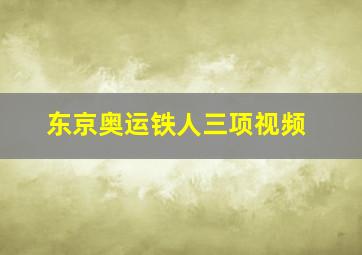 东京奥运铁人三项视频